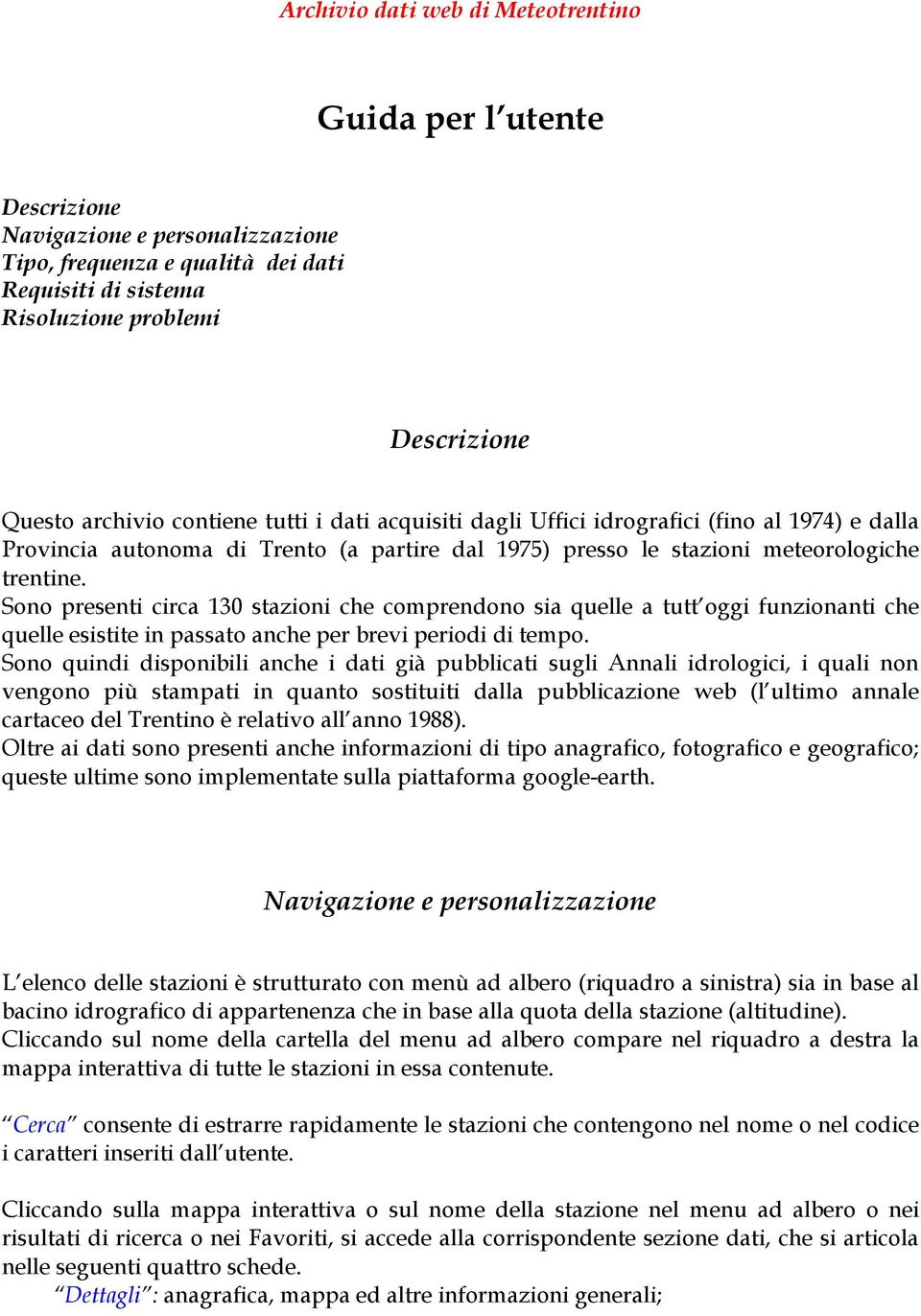 Archivio dati web di Meteotrentino

Guida per l'utente

Descrizione
Navigazione e personalizzazione
Tipo, frequenza e qualità dei dati
Requisiti di sistema
Risoluzione problemi

Descrizione

Questo archivio contiene tutti i dati acquisiti dagli Uffici idrografici (fino al 1974) e dalla Provincia autonoma di Trento (a partire dal 1975) presso le stazioni meteorologiche trentine.
Sono presenti circa 130 stazioni che comprendono sia quelle a tutt'oggi funzionanti che quelle esistite in passato anche per brevi periodi di tempo.
Sono quindi disponibili anche i dati già pubblicati sugli Annali idrologici, i quali non vengono più stampati in quanto sostituiti dalla pubblicazione web (l'ultimo annale cartaceo del Trentino è relativo all'anno 1988).
Oltre ai dati sono presenti anche informazioni di tipo anagrafico, fotografico e geografico; queste ultime sono implementate sulla piattaforma google-earth.

Navigazione e personalizzazione

L'elenco delle stazioni è strutturato con menù ad albero (riquadro a sinistra) sia in base al bacino idrografico di appartenenza che in base alla quota della stazione (altitudine).
Cliccando sul nome della cartella del menu ad albero compare nel riquadro a destra la mappa interattiva di tutte le stazioni in essa contenute.

"Cerca" consente di estrarre rapidamente le stazioni che contengono nel nome o nel codice i caratteri inseriti dall'utente.

Cliccando sulla mappa interattiva o sul nome della stazione nel menu ad albero o nei risultati di ricerca o nei Favoriti, si accede alla corrispondente sezione dati, che si articola nelle seguenti quattro schede.
"Dettagli": anagrafica, mappa ed altre informazioni generali;